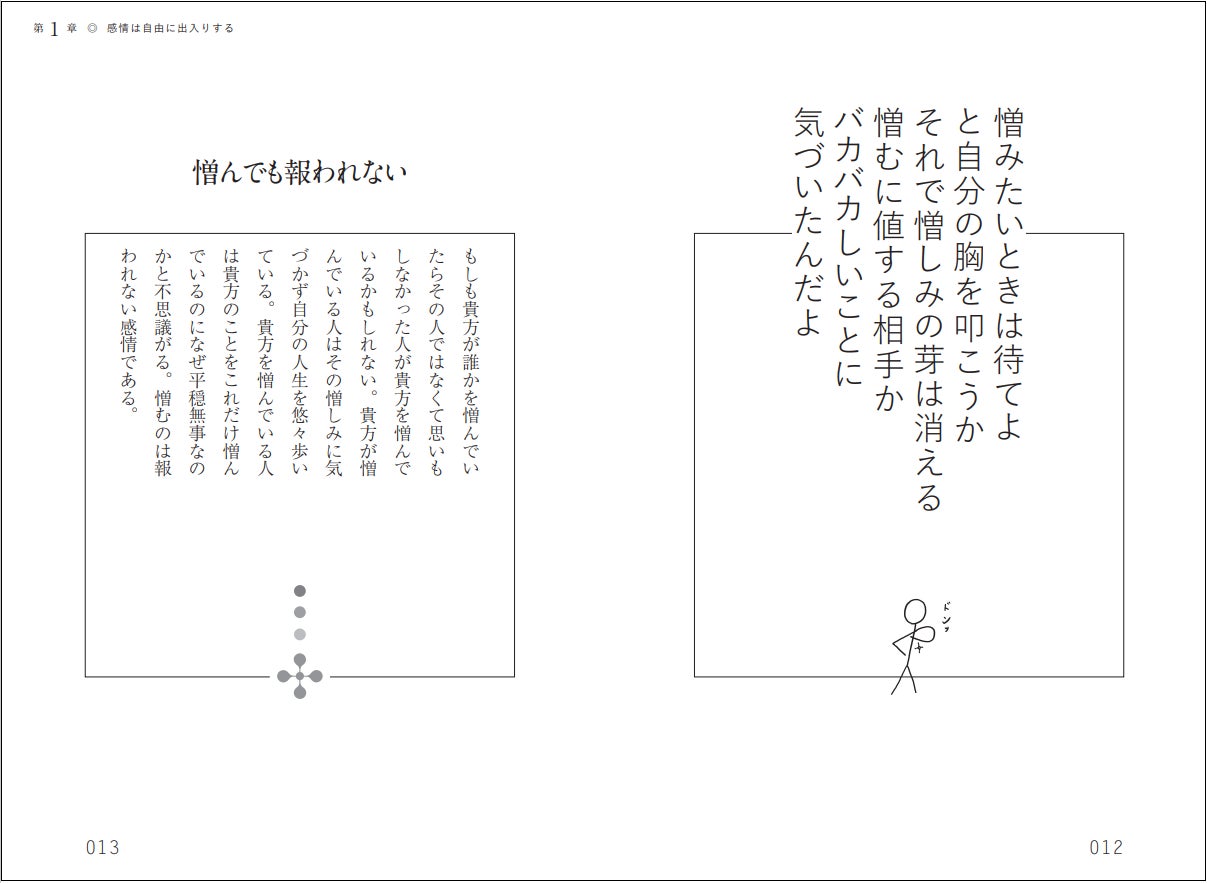 憎みたいときは待てよ
と自分の胸を叩こうか
それで憎しみの芽は消える
憎むに値する相手か
バカバカしいことに
気づいたんだよ

ドンッ

012

第1章 ◎ 感情は自由に出入りする

憎んでも報われない

もしも貴方が誰かを憎んでいたらその人ではなくて思いもしなかった人が貴方を憎んでいるかもしれない。貴方が憎んでいる人はその憎しみに気づかず自分の人生を悠々歩いている。貴方を憎んでいる人は貴方のことをこれだけ憎んでいるのになぜ平穏無事なのかと不思議がる。憎むのは報われない感情である。

013